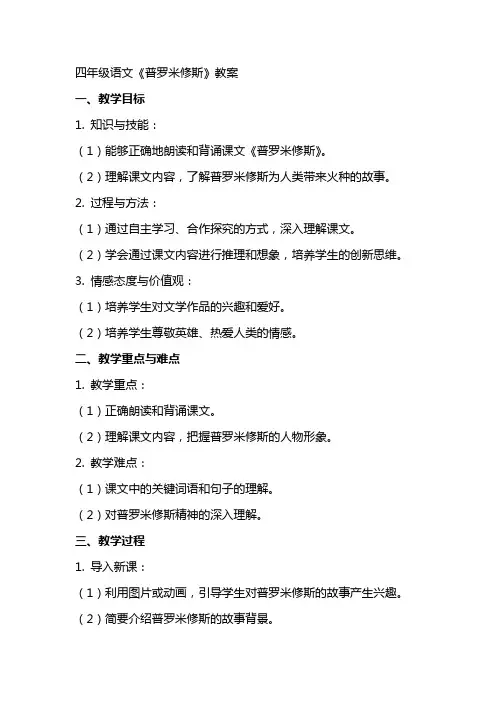 四年级语文《普罗米修斯》教案

一、教学目标

1. 知识与技能：

（1）能够正确地朗读和背诵课文《普罗米修斯》。

（2）理解课文内容，了解普罗米修斯为人类带来火种的故事。

2. 过程与方法：

（1）通过自主学习、合作探究的方式，深入理解课文。

（2）学会通过课文内容进行推理和想象，培养学生的创新思维。

3. 情感态度与价值观：

（1）培养学生对文学作品的兴趣和爱好。

（2）培养学生尊敬英雄、热爱人类的情感。

二、教学重点与难点

1. 教学重点：

（1）正确朗读和背诵课文。

（2）理解课文内容，把握普罗米修斯的人物形象。

2. 教学难点：

（1）课文中的关键词语和句子的理解。

（2）对普罗米修斯精神的深入理解。

三、教学过程

1. 导入新课：

（1）利用图片或动画，引导学生对普罗米修斯的故事产生兴趣。

（2）简要介绍普罗米修斯的故事背景。